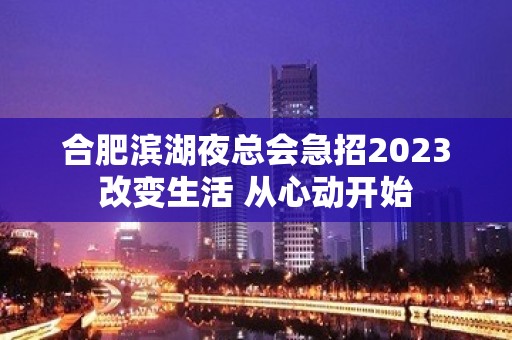 合肥滨湖夜总会急招2023
改变生活 从心动开始